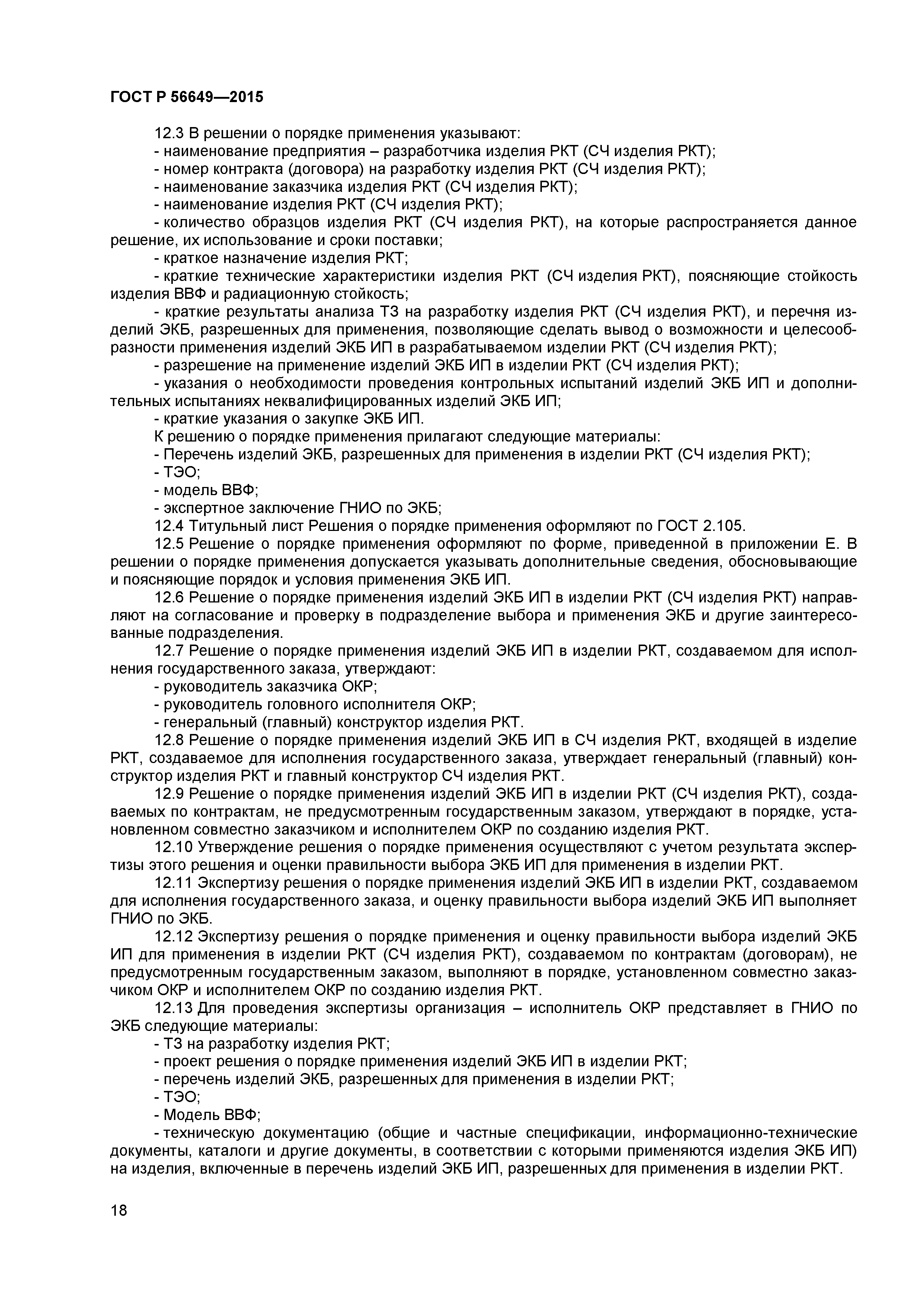 ГОСТ Р 56649—2015

12.3 В решении о порядке применения указывают:
- наименование предприятия – разработчика изделия РКТ (СЧ изделия РКТ);
- номер контракта (договора) на разработку изделия РКТ (СЧ изделия РКТ);
- наименование заказчика изделия РКТ (СЧ изделия РКТ);
- наименование изделия РКТ (СЧ изделия РКТ);
- количество образцов изделия РКТ (СЧ изделия РКТ), на которые распространяется данное решение, их использование и сроки поставки;
- краткое назначение изделия РКТ;
- краткие технические характеристики изделия РКТ (СЧ изделия РКТ), поясняющие стойкость изделия ВВФ и радиационную стойкость;
- краткие результаты анализа ТЗ на разработку изделия РКТ (СЧ изделия РКТ), и перечня изделий ЭКБ, разрешенных для применения, позволяющие сделать вывод о возможности и целесообразности применения изделий ЭКБ ИП в разрабатываемом изделии РКТ (СЧ изделия РКТ);
- разрешение на применение изделий ЭКБ ИП в изделии РКТ (СЧ изделия РКТ);
- указания о необходимости проведения контрольных испытаний изделий ЭКБ ИП и дополнительных испытаниях неквалифицированных изделий ЭКБ ИП;
- краткие указания о закупке ЭКБ ИП.
К решению о порядке применения прилагают следующие материалы:
- Перечень изделий ЭКБ, разрешенных для применения в изделии РКТ (СЧ изделия РКТ);
- ТЭО;
- модель ВВФ;
- экспертное заключение ГНИО по ЭКБ;
12.4 Титульный лист Решения о порядке применения оформляют по ГОСТ 2.105.
12.5 Решение о порядке применения оформляют по форме, приведенной в приложении Е. В решении о порядке применения допускается указывать дополнительные сведения, обосновывающие и поясняющие порядок и условия применения ЭКБ ИП.
12.6 Решение о порядке применения изделий ЭКБ ИП в изделии РКТ (СЧ изделия РКТ) направляют на согласование и проверку в подразделение выбора и применения ЭКБ и другие заинтересованные подразделения.
12.7 Решение о порядке применения изделий ЭКБ ИП в изделии РКТ, создаваемом для исполнения государственного заказа, утверждают:
- руководитель заказчика ОКР;
- руководитель головного исполнителя ОКР;
- генеральный (главный) конструктор изделия РКТ.
12.8 Решение о порядке применения изделий ЭКБ ИП в СЧ изделия РКТ, входящей в изделие РКТ, создаваемое для исполнения государственного заказа, утверждает генеральный (главный) конструктор изделия РКТ и главный конструктор СЧ изделия РКТ.
12.9 Решение о порядке применения изделий ЭКБ ИП в изделии РКТ (СЧ изделия РКТ), создаваемых по контрактам, не предусмотренным государственным заказом, утверждают в порядке, установленном совместно заказчиком и исполнителем ОКР по созданию изделия РКТ.
12.10 Утверждение решения о порядке применения осуществляют с учетом результата экспертизы этого решения и оценки правильности выбора ЭКБ ИП для применения в изделии РКТ.
12.11 Экспертизу решения о порядке применения изделий ЭКБ ИП в изделии РКТ, создаваемом для исполнения государственного заказа, и оценку правильности выбора изделий ЭКБ ИП выполняет ГНИО по ЭКБ.
12.12 Экспертизу решения о порядке применения и оценку правильности выбора изделий ЭКБ ИП для применения в изделии РКТ (СЧ изделия РКТ), создаваемом по контрактам (договорам), не предусмотренным государственным заказом, выполняют в порядке, установленном совместно заказчиком ОКР и исполнителем ОКР по созданию изделия РКТ.
12.13 Для проведения экспертизы организация – исполнитель ОКР представляет в ГНИО по ЭКБ следующие материалы:
- ТЗ на разработку изделия РКТ;
- проект решения о порядке применения изделий ЭКБ ИП в изделии РКТ;
- перечень изделий ЭКБ, разрешенных для применения в изделии РКТ;
- ТЭО;
- Модель ВВФ;
- техническую документацию (общие и частные спецификации, информационно-технические документы, каталоги и другие документы, в соответствии с которыми применяются изделия ЭКБ ИП) на изделия, включенные в перечень изделий ЭКБ ИП, разрешенных для применения в изделии РКТ.

18